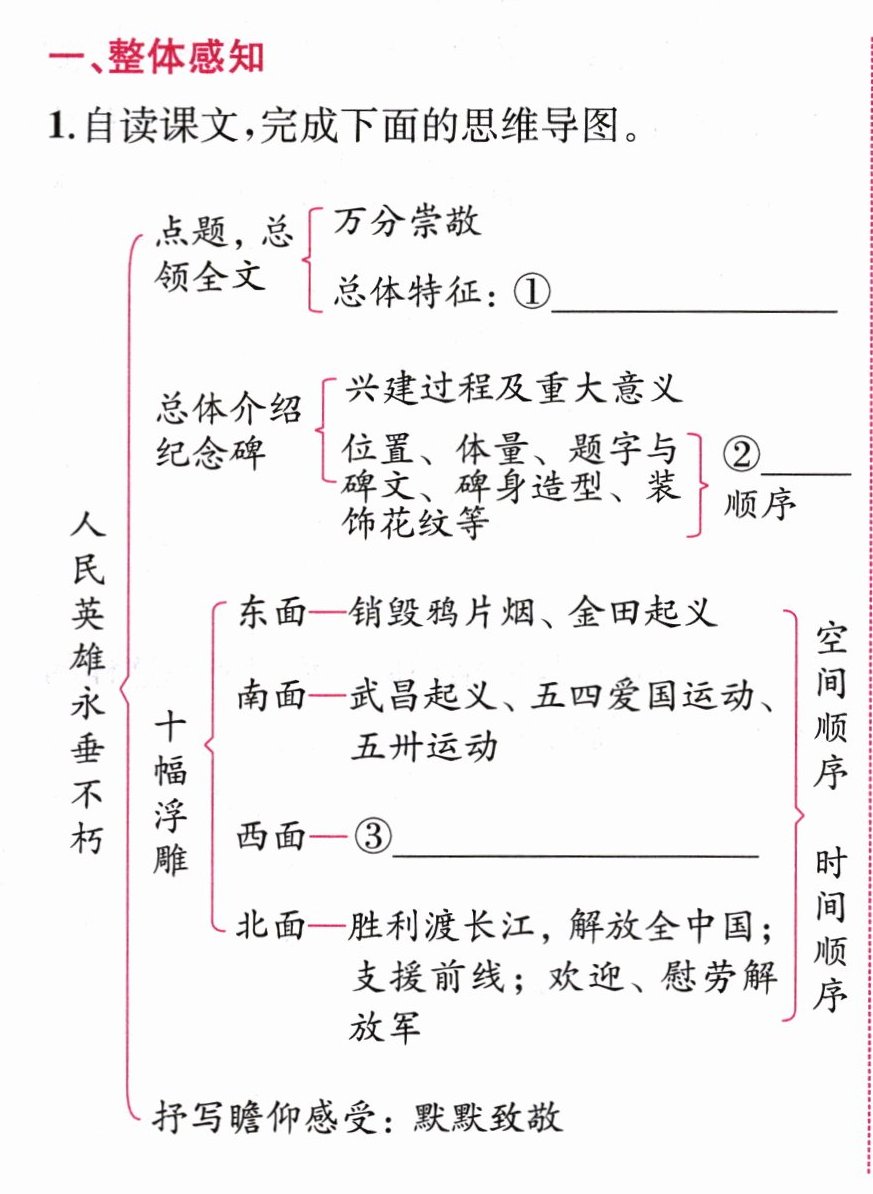 一、整体感知

1.自读课文,完成下面的思维导图。

人民英雄永垂不朽

点题,总领全文
万分崇敬
总体特征:①____

总体介绍纪念碑
兴建过程及重大意义
位置、体量、题字与碑文、碑身造型、装饰花纹等
②____顺序

十幅浮雕
东面—销毁鸦片烟、金田起义
南面—武昌起义、五四爱国运动、五卅运动
西面—③____
北面—胜利渡长江,解放全中国;支援前线;欢迎、慰劳解放军
空间顺序
时间顺序

抒写瞻仰感受:默默致敬